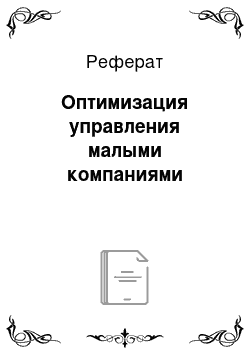 Реферат

Оптимизация управления малыми компаниями